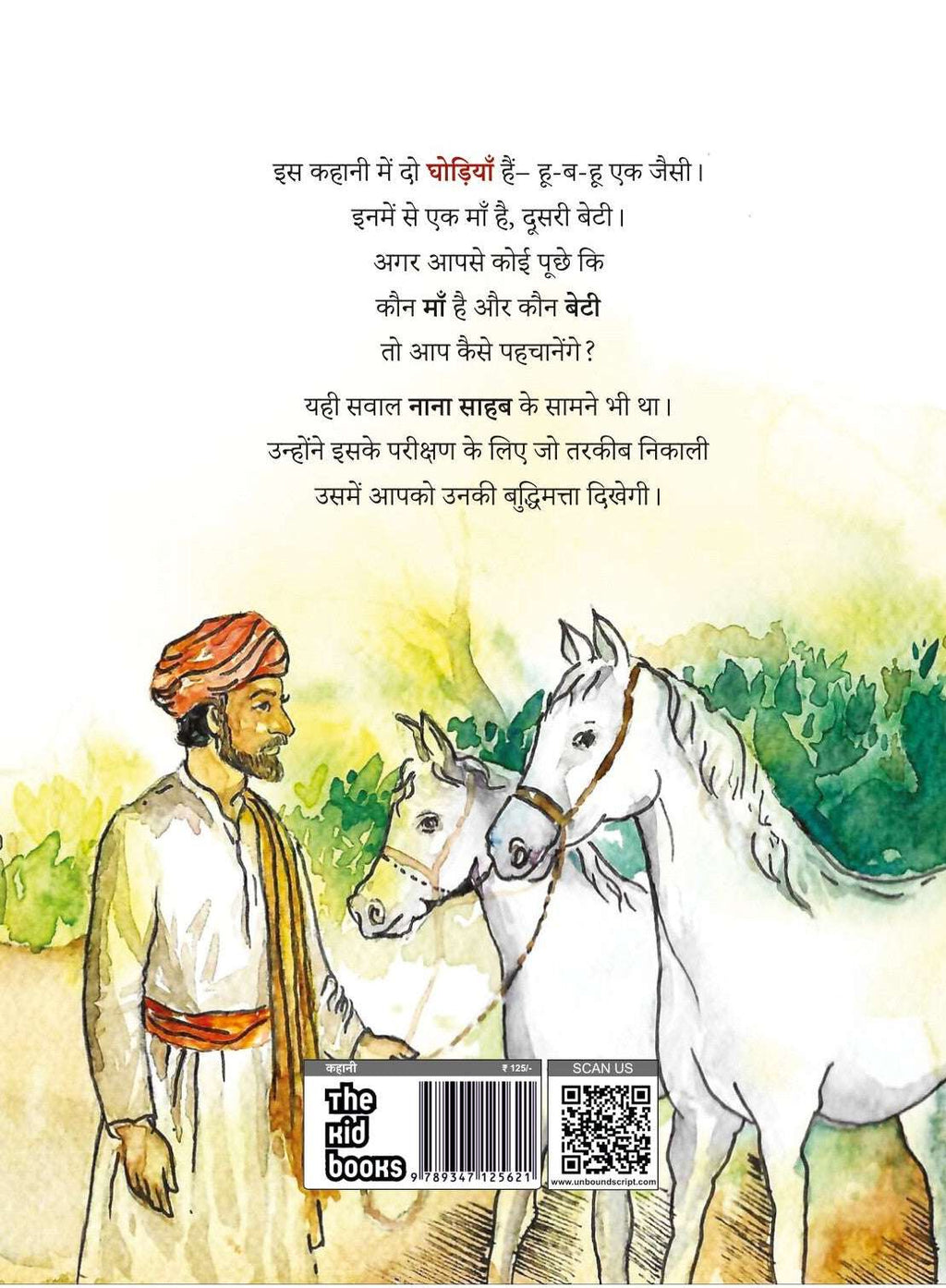 इस कहानी में दो घोड़ियाँ हैं– हू-ब-हू एक जैसी।
इनमें से एक माँ है, दूसरी बेटी।
अगर आपसे कोई पूछे कि
कौन माँ है और कौन बेटी
तो आप कैसे पहचानेंगे?

यही सवाल नाना साहब के सामने भी था।
उन्होंने इसके परीक्षण के लिए जो तरकीब निकाली
उसमें आपको उनकी बुद्धिमत्ता दिखेगी।

कहानी
₹ 125/-
The kid books
9 789347 125621

SCAN US
www.unboundscript.com